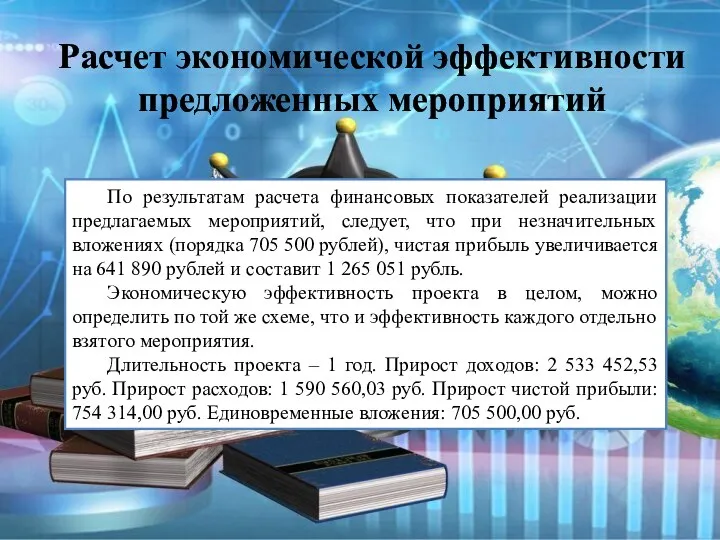 Расчет экономической эффективности предложенных мероприятий

По результатам расчета финансовых показателей реализации предлагаемых мероприятий, следует, что при незначительных вложениях (порядка 705 500 рублей), чистая прибыль увеличивается на 641 890 рублей и составит 1 265 051 рубль.

Экономическую эффективность проекта в целом, можно определить по той же схеме, что и эффективность каждого отдельно взятого мероприятия.

Длительность проекта – 1 год. Прирост доходов: 2 533 452,53 руб. Прирост расходов: 1 590 560,03 руб. Прирост чистой прибыли: 754 314,00 руб. Единовременные вложения: 705 500,00 руб.